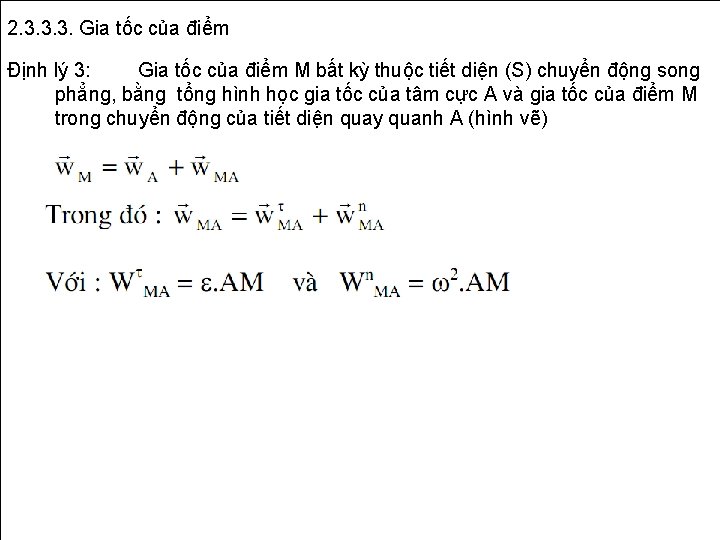 2.3.3.3. Gia tốc của điểm

Định lý 3: Gia tốc của điểm M bất kỳ thuộc tiết diện (S) chuyển động song phẳng, bằng tổng hình học gia tốc của tâm cực A và gia tốc của điểm M trong chuyển động của tiết diện quay quanh A (hình vẽ)

$\vec{w}_M = \vec{w}_A + \vec{w}_{MA}$

Trong đó : $\vec{w}_{MA} = \vec{w}^{\tau}_{MA} + \vec{w}^{n}_{MA}$

Với : $W^{\tau}_{MA} = \varepsilon.AM$ và $W^{n}_{MA} = \omega^2.AM$